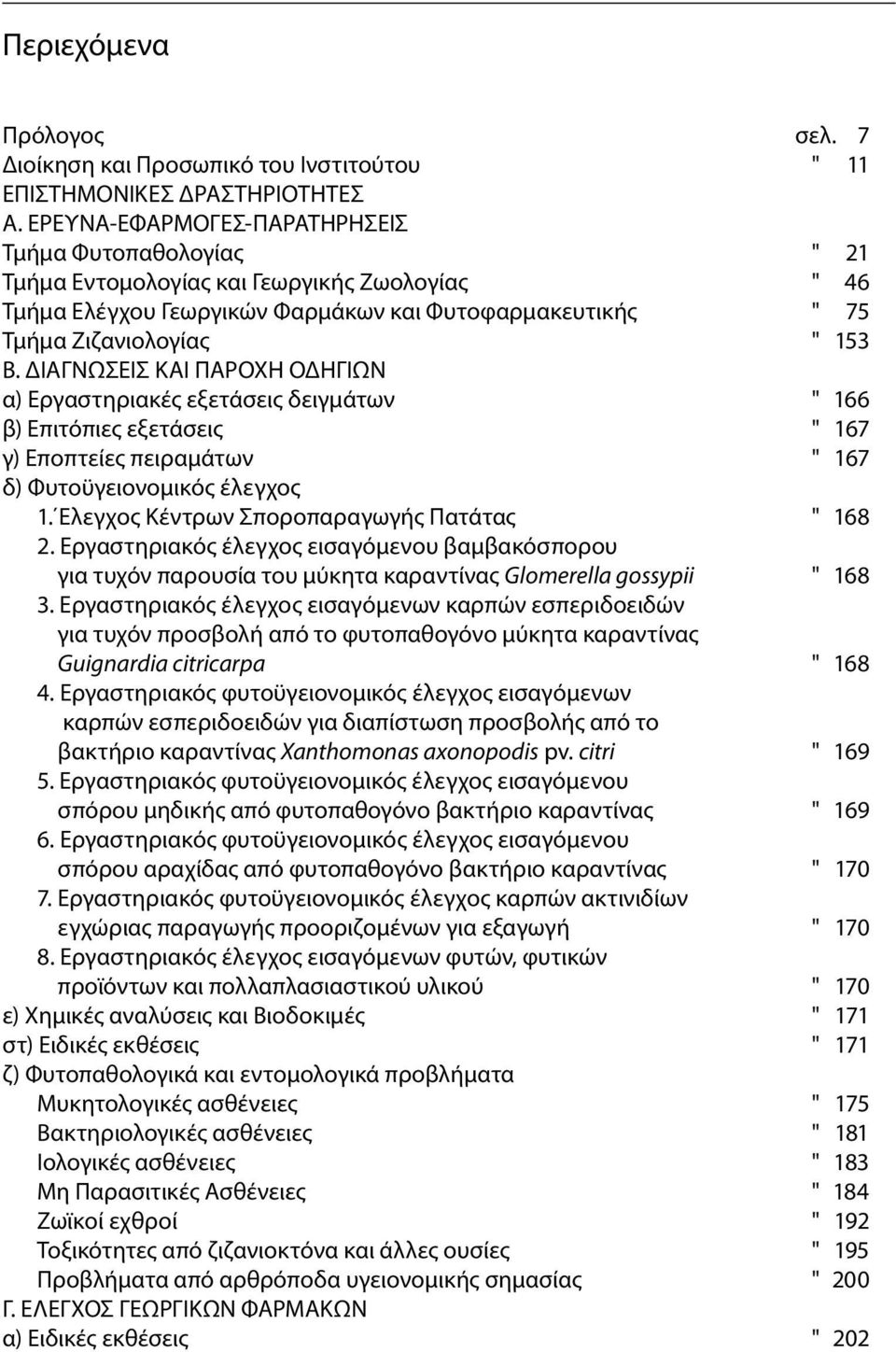 Περιεχόμενα

Πρόλογος σελ. 7
Διοίκηση και Προσωπικό του Ινστιτούτου " 11
ΕΠΙΣΤΗΜΟΝΙΚΕΣ ΔΡΑΣΤΗΡΙΟΤΗΤΕΣ
Α. ΕΡΕΥΝΑ-ΕΦΑΡΜΟΓΕΣ-ΠΑΡΑΤΗΡΗΣΕΙΣ
Τμήμα Φυτοπαθολογίας " 21
Τμήμα Εντομολογίας και Γεωργικής Ζωολογίας " 46
Τμήμα Ελέγχου Γεωργικών Φαρμάκων και Φυτοφαρμακευτικής " 75
Τμήμα Ζιζανιολογίας " 153
Β. ΔΙΑΓΝΩΣΕΙΣ ΚΑΙ ΠΑΡΟΧΗ ΟΔΗΓΙΩΝ
α) Εργαστηριακές εξετάσεις δειγμάτων " 166
β) Επιτόπιες εξετάσεις " 167
γ) Εποπτείες πειραμάτων " 167
δ) Φυτοϋγειονομικός έλεγχος
1. Έλεγχος Κέντρων Σποροπαραγωγής Πατάτας " 168
2. Εργαστηριακός έλεγχος εισαγόμενου βαμβακόσπορου για τυχόν παρουσία του μύκητα καραντίνας Glomerella gossypii " 168
3. Εργαστηριακός έλεγχος εισαγόμενων καρπών εσπεριδοειδών για τυχόν προσβολή από το φυτοπαθογόνο μύκητα καραντίνας Guignardia citricarpa " 168
4. Εργαστηριακός φυτοϋγειονομικός έλεγχος εισαγόμενων καρπών εσπεριδοειδών για διαπίστωση προσβολής από το βακτήριο καραντίνας Xanthomonas axonopodis pv. citri " 169
5. Εργαστηριακός φυτοϋγειονομικός έλεγχος εισαγόμενου σπόρου μηδικής από φυτοπαθογόνο βακτήριο καραντίνας " 169
6. Εργαστηριακός φυτοϋγειονομικός έλεγχος εισαγόμενου σπόρου αραχίδας από φυτοπαθογόνο βακτήριο καραντίνας " 170
7. Εργαστηριακός φυτοϋγειονομικός έλεγχος καρπών ακτινιδίων εγχώριας παραγωγής προοριζομένων για εξαγωγή " 170
8. Εργαστηριακός έλεγχος εισαγόμενων φυτών, φυτικών προϊόντων και πολλαπλασιαστικού υλικού " 170
ε) Χημικές αναλύσεις και Βιοδοκιμές " 171
στ) Ειδικές εκθέσεις " 171
ζ) Φυτοπαθολογικά και εντομολογικά προβλήματα
Μυκητολογικές ασθένειες " 175
Βακτηριολογικές ασθένειες " 181
Ιολογικές ασθένειες " 183
Μη Παρασιτικές Ασθένειες " 184
Ζωϊκοί εχθροί " 192
Τοξικότητες από ζιζανιοκτόνα και άλλες ουσίες " 195
Προβλήματα από αρθρόποδα υγειονομικής σημασίας " 200
Γ. ΕΛΕΓΧΟΣ ΓΕΩΡΓΙΚΩΝ ΦΑΡΜΑΚΩΝ
α) Ειδικές εκθέσεις " 202